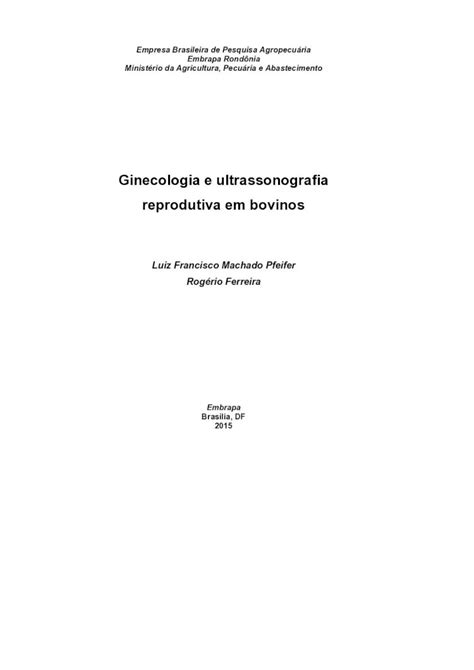 Empresa Brasileira de Pesquisa Agropecuária
Embrapa Rondônia
Ministério da Agricultura, Pecuária e Abastecimento

Ginecologia e ultrassonografia reprodutiva em bovinos

Luiz Francisco Machado Pfeifer
Rogério Ferreira

Embrapa
Brasília, DF
2015